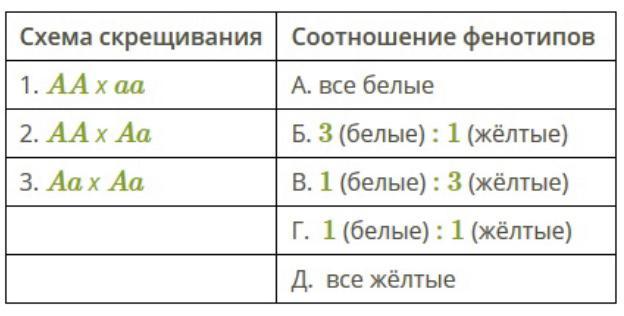 | Схема скрещивания | Соотношение фенотипов |
|---|---|
| 1. $AA$ x $aa$ | А. все белые |
| 2. $AA$ x $Aa$ | Б. $3$ (белые) $:$ $1$ (жёлтые) |
| 3. $Aa$ x $Aa$ | В. $1$ (белые) $:$ $3$ (жёлтые) |
| | Г. $1$ (белые) $:$ $1$ (жёлтые) |
| | Д. все жёлтые |